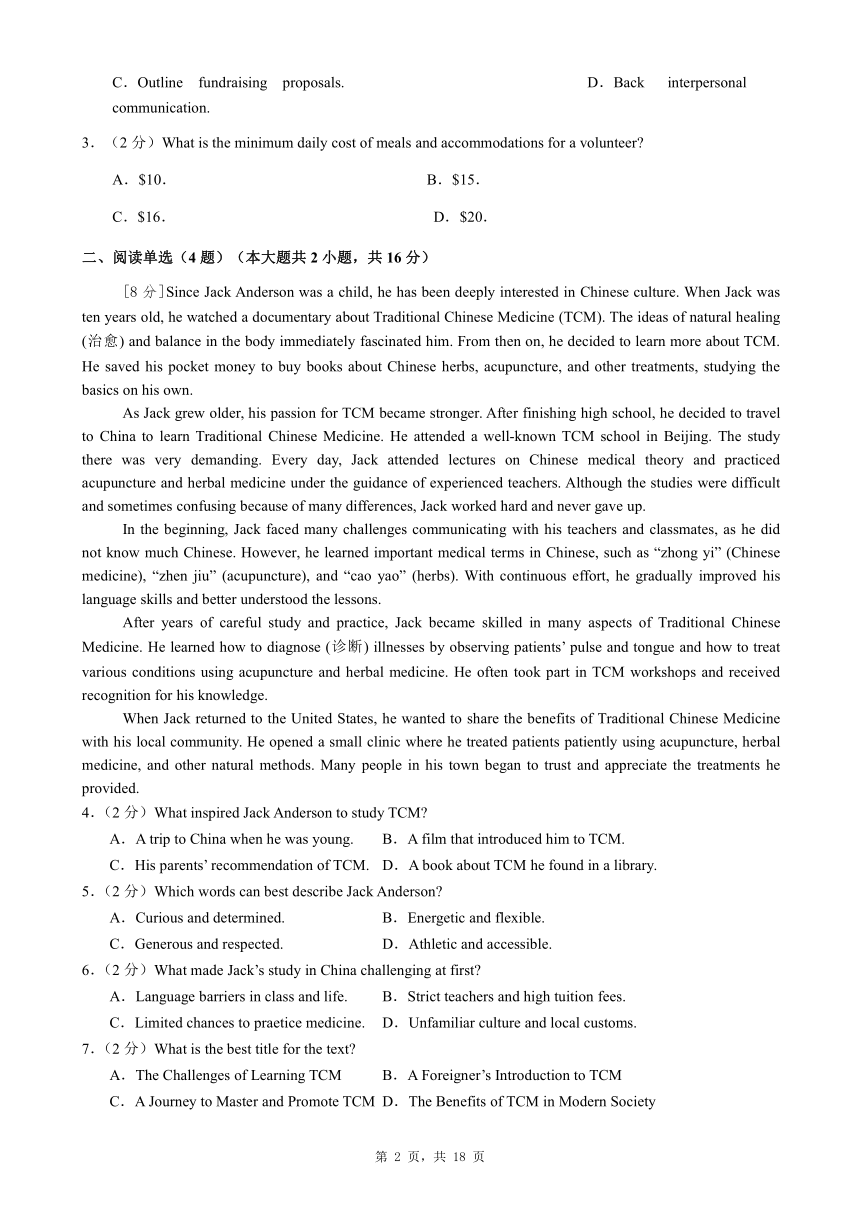 C．Outline fundraising proposals. D．Back interpersonal communication.

3．（2 分）What is the minimum daily cost of meals and accommodations for a volunteer?

A．$10．

B．$15．

C．$16．

D．$20．

二、阅读单选（4 题）（本大题共 2 小题，共 16 分）

[8 分]Since Jack Anderson was a child, he has been deeply interested in Chinese culture. When Jack was ten years old, he watched a documentary about Traditional Chinese Medicine (TCM). The ideas of natural healing (治愈) and balance in the body immediately fascinated him. From then on, he decided to learn more about TCM. He saved his pocket money to buy books about Chinese herbs, acupuncture, and other treatments, studying the basics on his own.

As Jack grew older, his passion for TCM became stronger. After finishing high school, he decided to travel to China to learn Traditional Chinese Medicine. He attended a well-known TCM school in Beijing. The study there was very demanding. Every day, Jack attended lectures on Chinese medical theory and practiced acupuncture and herbal medicine under the guidance of experienced teachers. Although the studies were difficult and sometimes confusing because of many differences, Jack worked hard and never gave up.

In the beginning, Jack faced many challenges communicating with his teachers and classmates, as he did not know much Chinese. However, he learned important medical terms in Chinese, such as “zhong yi” (Chinese medicine), “zhen jiu” (acupuncture), and “cao yao” (herbs). With continuous effort, he gradually improved his language skills and better understood the lessons.

After years of careful study and practice, Jack became skilled in many aspects of Traditional Chinese Medicine. He learned how to diagnose (诊断) illnesses by observing patients’ pulse and tongue and how to treat various conditions using acupuncture and herbal medicine. He often took part in TCM workshops and received recognition for his knowledge.

When Jack returned to the United States, he wanted to share the benefits of Traditional Chinese Medicine with his local community. He opened a small clinic where he treated patients patiently using acupuncture, herbal medicine, and other natural methods. Many people in his town began to trust and appreciate the treatments he provided.

4．（2 分）What inspired Jack Anderson to study TCM?

A．A trip to China when he was young.

B．A film that introduced him to TCM.

C．His parents’ recommendation of TCM.

D．A book about TCM he found in a library.

5．（2 分）Which words can best describe Jack Anderson?

A．Curious and determined.

B．Energetic and flexible.

C．Generous and respected.

D．Athletic and accessible.

6．（2 分）What made Jack’s study in China challenging at first?

A．Language barriers in class and life.

B．Strict teachers and high tuition fees.

C．Limited chances to praetice medicine.

D．Unfamiliar culture and local customs.

7．（2 分）What is the best title for the text?

A．The Challenges of Learning TCM

B．A Foreigner’s Introduction to TCM

C．A Journey to Master and Promote TCM

D．The Benefits of TCM in Modern Society

第 2 页，共 18 页